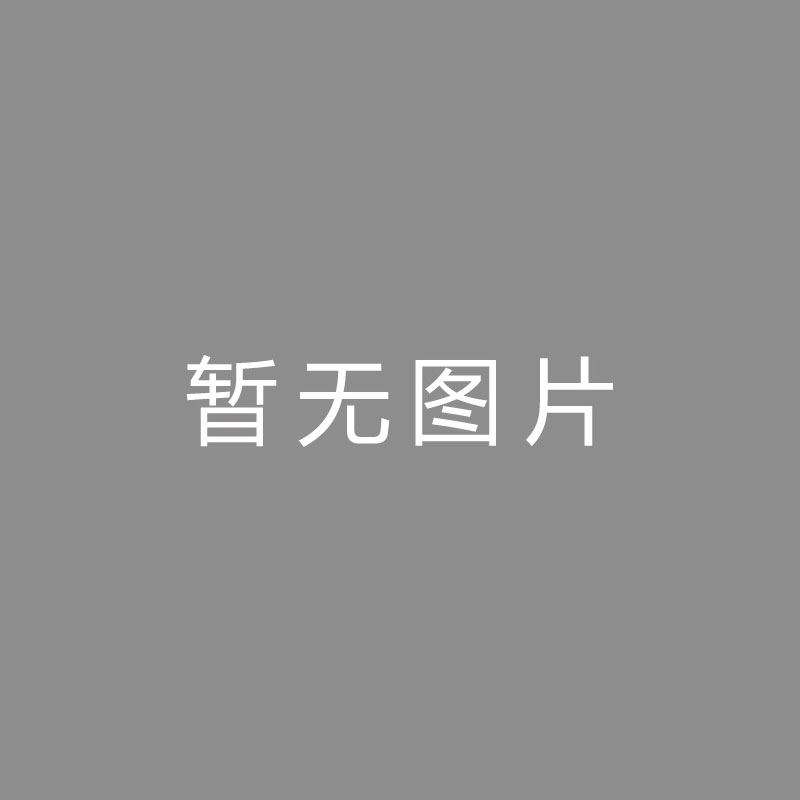 暂无图片